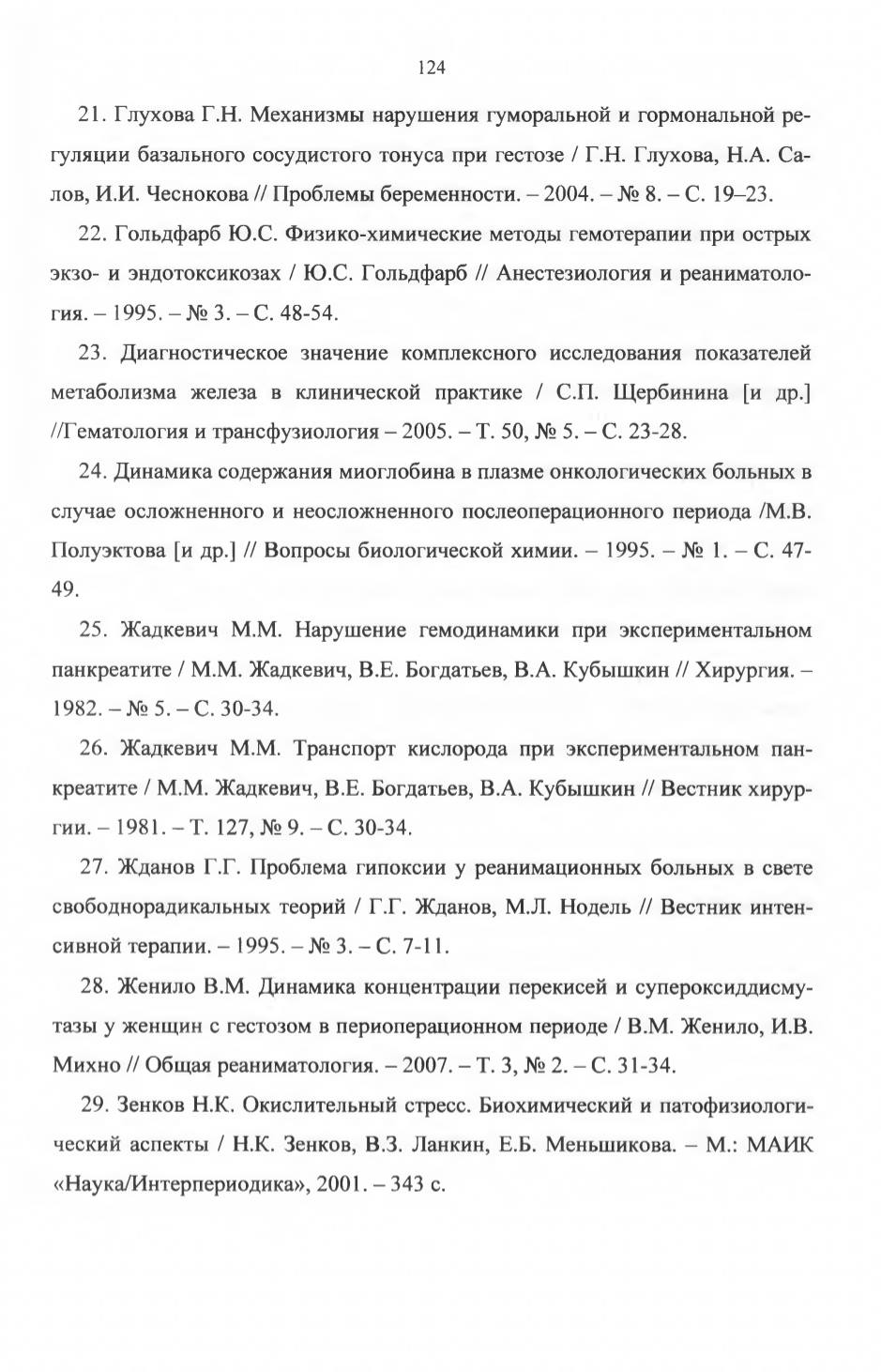 124

21. Глухова Г.Н. Механизмы нарушения гуморальной и гормональной регуляции базального сосудистого тонуса при гестозе / Г.Н. Глухова, Н.А. Салов, И.И. Чеснокова // Проблемы беременности. – 2004. – № 8. – С. 19–23.

22. Гольдфарб Ю.С. Физико-химические методы гемотерапии при острых экзо- и эндотоксикозах / Ю.С. Гольдфарб // Анестезиология и реаниматология. – 1995. – № 3. – С. 48-54.

23. Диагностическое значение комплексного исследования показателей метаболизма железа в клинической практике / С.П. Щербинина [и др.] //Гематология и трансфузиология – 2005. – Т. 50, № 5. – С. 23-28.

24. Динамика содержания миоглобина в плазме онкологических больных в случае осложненного и неосложненного послеоперационного периода /М.В. Полуэктова [и др.] // Вопросы биологической химии. – 1995. – № 1. – С. 47-49.

25. Жадкевич М.М. Нарушение гемодинамики при экспериментальном панкреатите / М.М. Жадкевич, В.Е. Богдатьев, В.А. Кубышкин // Хирургия. – 1982. – № 5. – С. 30-34.

26. Жадкевич М.М. Транспорт кислорода при экспериментальном панкреатите / М.М. Жадкевич, В.Е. Богдатьев, В.А. Кубышкин // Вестник хирургии. – 1981. – Т. 127, № 9. – С. 30-34.

27. Жданов Г.Г. Проблема гипоксии у реанимационных больных в свете свободнорадикальных теорий / Г.Г. Жданов, М.Л. Нодель // Вестник интенсивной терапии. – 1995. – № 3. – С. 7-11.

28. Женило В.М. Динамика концентрации перекисей и супероксиддисмутазы у женщин с гестозом в периоперационном периоде / В.М. Женило, И.В. Михно // Общая реаниматология. – 2007. – Т. 3, № 2. – С. 31-34.

29. Зенков Н.К. Окислительный стресс. Биохимический и патофизиологический аспекты / Н.К. Зенков, В.З. Ланкин, Е.Б. Меньшикова. – М.: МАИК «Наука/Интерпериодика», 2001. – 343 с.